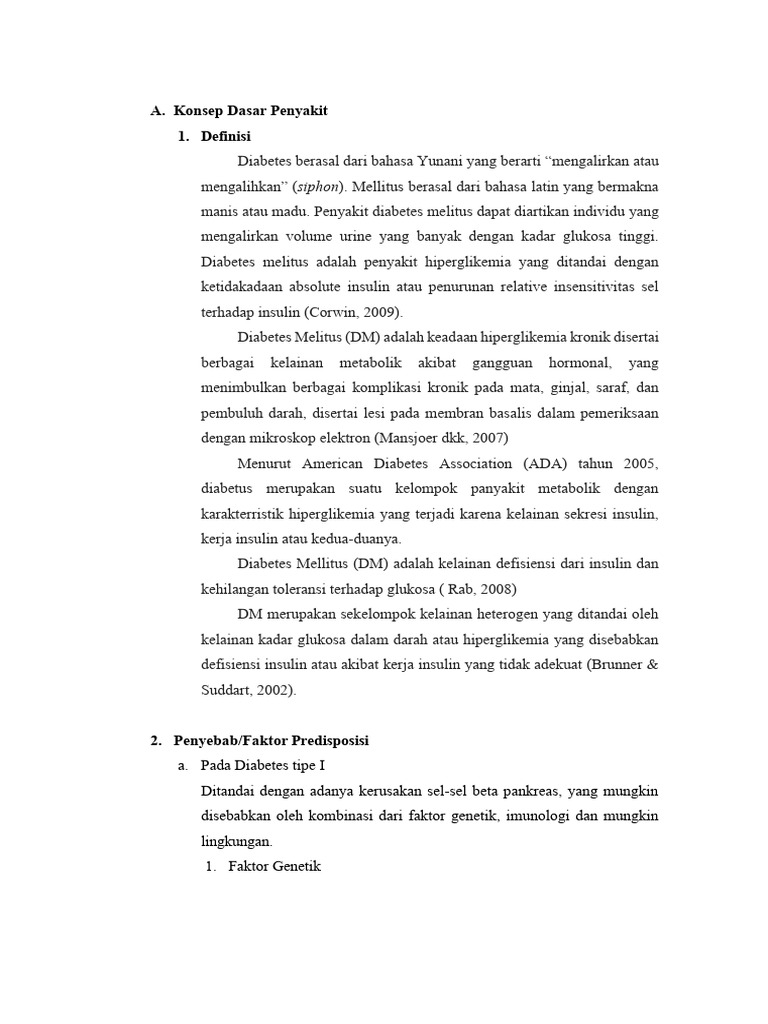 A. Konsep Dasar Penyakit

1. Definisi

Diabetes berasal dari bahasa Yunani yang berarti “mengalirkan atau mengalihkan” (siphon). Mellitus berasal dari bahasa latin yang bermakna manis atau madu. Penyakit diabetes melitus dapat diartikan individu yang mengalirkan volume urine yang banyak dengan kadar glukosa tinggi. Diabetes melitus adalah penyakit hiperglikemia yang ditandai dengan ketidakadaan absolute insulin atau penurunan relative insensitivitas sel terhadap insulin (Corwin, 2009).

Diabetes Melitus (DM) adalah keadaan hiperglikemia kronik disertai berbagai kelainan metabolik akibat gangguan hormonal, yang menimbulkan berbagai komplikasi kronik pada mata, ginjal, saraf, dan pembuluh darah, disertai lesi pada membran basalis dalam pemeriksaan dengan mikroskop elektron (Mansjoer dkk, 2007)

Menurut American Diabetes Association (ADA) tahun 2005, diabetus merupakan suatu kelompok panyakit metabolik dengan karakterristik hiperglikemia yang terjadi karena kelainan sekresi insulin, kerja insulin atau kedua-duanya.

Diabetes Mellitus (DM) adalah kelainan defisiensi dari insulin dan kehilangan toleransi terhadap glukosa ( Rab, 2008)

DM merupakan sekelompok kelainan heterogen yang ditandai oleh kelainan kadar glukosa dalam darah atau hiperglikemia yang disebabkan defisiensi insulin atau akibat kerja insulin yang tidak adekuat (Brunner & Suddart, 2002).

2. Penyebab/Faktor Predisposisi

a. Pada Diabetes tipe I

Ditandai dengan adanya kerusakan sel-sel beta pankreas, yang mungkin disebabkan oleh kombinasi dari faktor genetik, imunologi dan mungkin lingkungan.

1. Faktor Genetik